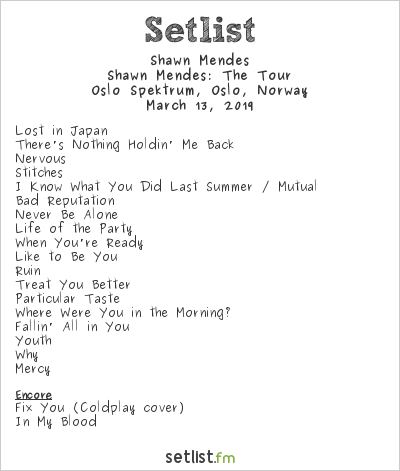 Setlist

Shawn Mendes
Shawn Mendes: The Tour
Oslo Spektrum, Oslo, Norway
March 13, 2019

Lost in Japan
There's Nothing Holdin' Me Back
Nervous
Stitches
I Know What You Did Last Summer / Mutual
Bad Reputation
Never Be Alone
Life of the Party
When You're Ready
Like to Be You
Ruin
Treat You Better
Particular Taste
Where Were You in the Morning?
Fallin' All in You
Youth
Why
Mercy

Encore
Fix You (Coldplay cover)
In My Blood

setlist.fm